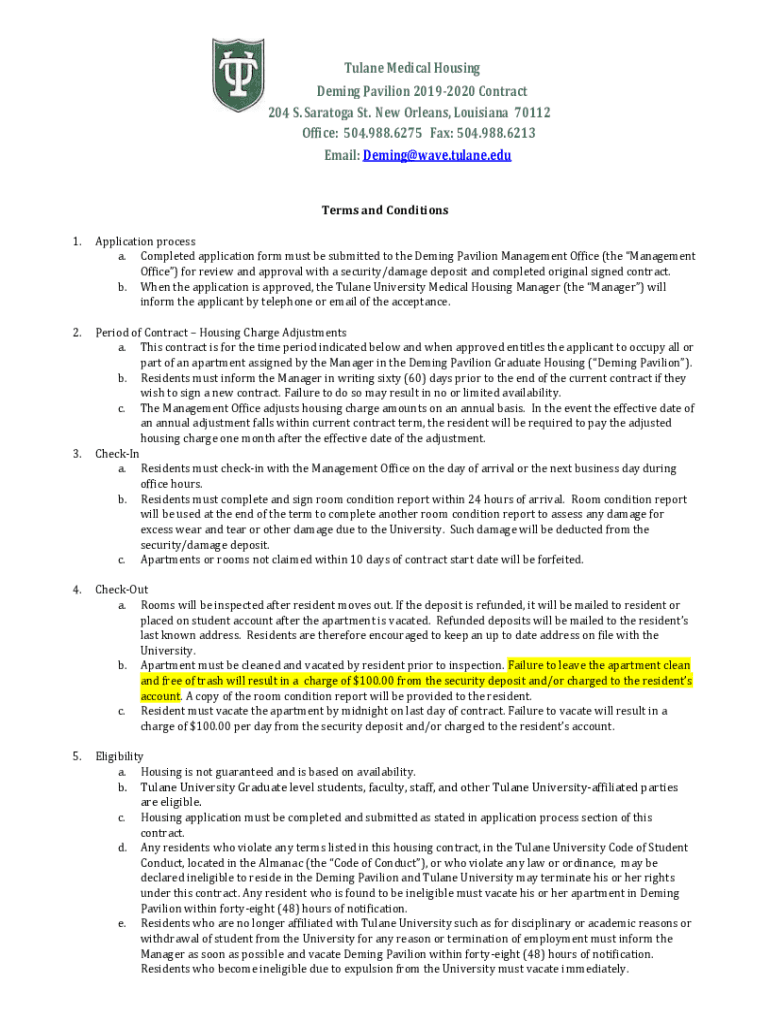 Tulane Medical Housing
Deming Pavilion 2019-2020 Contract
204 S. Saratoga St. New Orleans, Louisiana 70112
Office: 504.988.6275 Fax: 504.988.6213
Email: Deming@wave.tulane.edu

Terms and Conditions

1. Application process
a. Completed application form must be submitted to the Deming Pavilion Management Office (the "Management Office") for review and approval with a security/damage deposit and completed original signed contract.
b. When the application is approved, the Tulane University Medical Housing Manager (the "Manager") will inform the applicant by telephone or email of the acceptance.

2. Period of Contract – Housing Charge Adjustments
a. This contract is for the time period indicated below and when approved entitles the applicant to occupy all or part of an apartment assigned by the Manager in the Deming Pavilion Graduate Housing ("Deming Pavilion").
b. Residents must inform the Manager in writing sixty (60) days prior to the end of the current contract if they wish to sign a new contract. Failure to do so may result in no or limited availability.
c. The Management Office adjusts housing charge amounts on an annual basis. In the event the effective date of an annual adjustment falls within current contract term, the resident will be required to pay the adjusted housing charge one month after the effective date of the adjustment.
3. Check-In
a. Residents must check-in with the Management Office on the day of arrival or the next business day during office hours.
b. Residents must complete and sign room condition report within 24 hours of arrival. Room condition report will be used at the end of the term to complete another room condition report to assess any damage for excess wear and tear or other damage due to the University. Such damage will be deducted from the security/damage deposit.
c. Apartments or rooms not claimed within 10 days of contract start date will be forfeited.

4. Check-Out
a. Rooms will be inspected after resident moves out. If the deposit is refunded, it will be mailed to resident or placed on student account after the apartment is vacated. Refunded deposits will be mailed to the resident's last known address. Residents are therefore encouraged to keep an up to date address on file with the University.
b. Apartment must be cleaned and vacated by resident prior to inspection. Failure to leave the apartment clean and free of trash will result in a charge of $100.00 from the security deposit and/or charged to the resident's account. A copy of the room condition report will be provided to the resident.
c. Resident must vacate the apartment by midnight on last day of contract. Failure to vacate will result in a charge of $100.00 per day from the security deposit and/or charged to the resident's account.

5. Eligibility
a. Housing is not guaranteed and is based on availability.
b. Tulane University Graduate level students, faculty, staff, and other Tulane University-affiliated parties are eligible.
c. Housing application must be completed and submitted as stated in application process section of this contract.
d. Any residents who violate any terms listed in this housing contract, in the Tulane University Code of Student Conduct, located in the Almanac (the "Code of Conduct"), or who violate any law or ordinance, may be declared ineligible to reside in the Deming Pavilion and Tulane University may terminate his or her rights under this contract. Any resident who is found to be ineligible must vacate his or her apartment in Deming Pavilion within forty-eight (48) hours of notification.
e. Residents who are no longer affiliated with Tulane University such as for disciplinary or academic reasons or withdrawal of student from the University for any reason or termination of employment must inform the Manager as soon as possible and vacate Deming Pavilion within forty-eight (48) hours of notification. Residents who become ineligible due to expulsion from the University must vacate immediately.